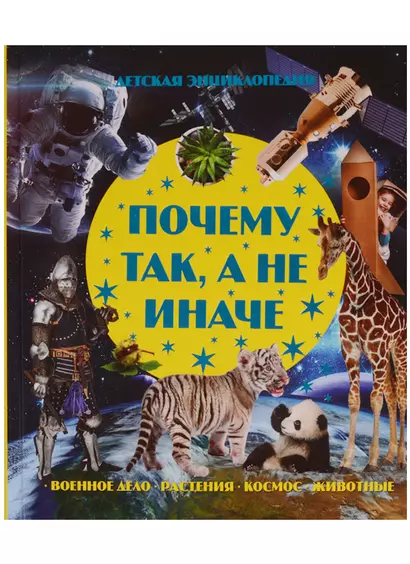 ДЕТСКАЯ ЭНЦИКЛОПЕДИЯ

ПОЧЕМУ ТАК, А НЕ ИНАЧЕ

· ВОЕННОЕ ДЕЛО · РАСТЕНИЯ · КОСМОС · ЖИВОТНЫЕ